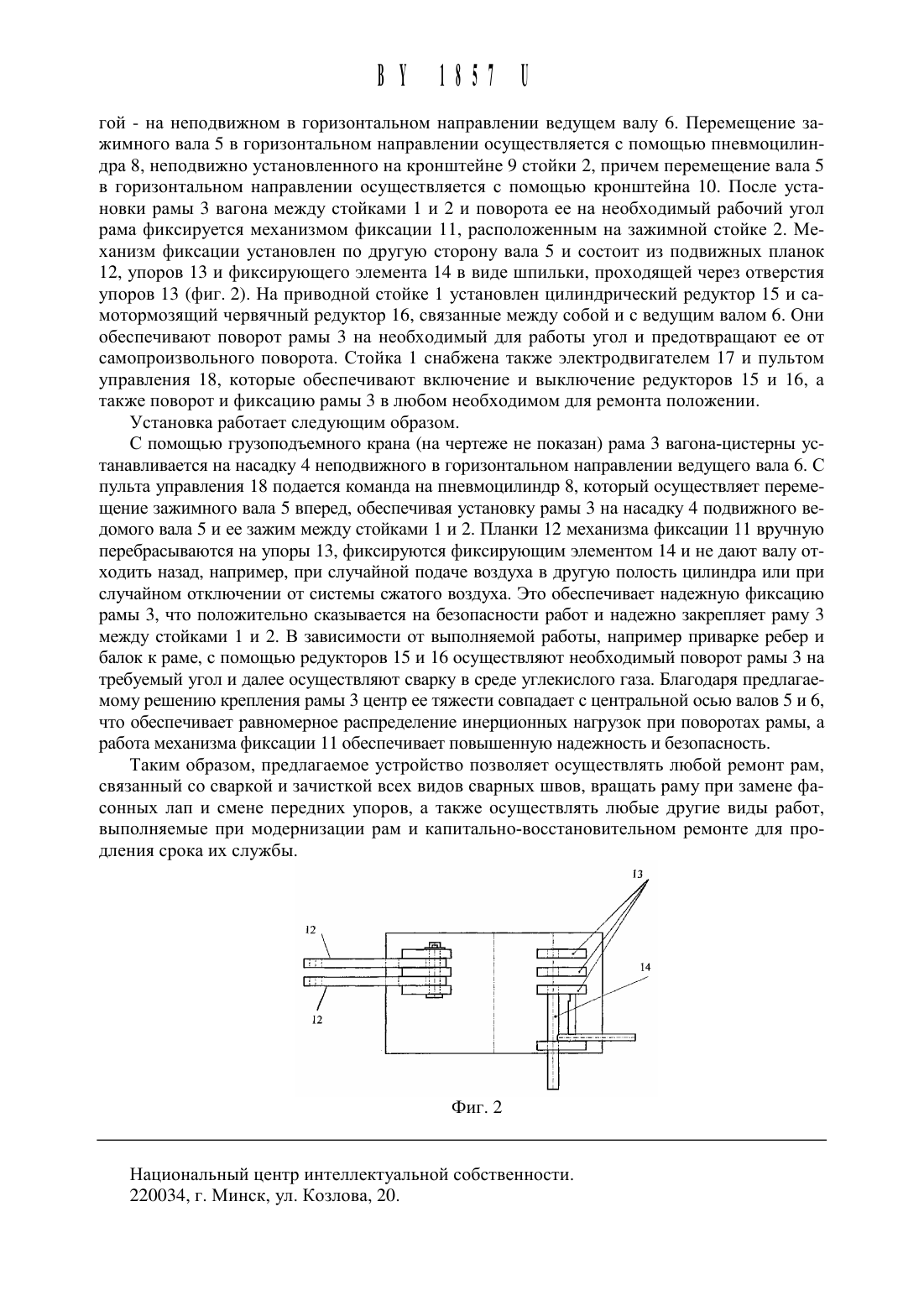 BY 1857 U

гой - на неподвижном в горизонтальном направлении ведущем валу 6. Перемещение зажимного вала 5 в горизонтальном направлении осуществляется с помощью пневмоцилиндра 8, неподвижно установленного на кронштейне 9 стойки 2, причем перемещение вала 5 в горизонтальном направлении осуществляется с помощью кронштейна 10. После установки рамы 3 вагона между стойками 1 и 2 и поворота ее на необходимый рабочий угол рама фиксируется механизмом фиксации 11, расположенным на зажимной стойке 2. Механизм фиксации установлен по другую сторону вала 5 и состоит из подвижных планок 12, упоров 13 и фиксирующего элемента 14 в виде шпильки, проходящей через отверстия упоров 13 (фиг. 2). На приводной стойке 1 установлен цилиндрический редуктор 15 и самотормозящий червячный редуктор 16, связанные между собой и с ведущим валом 6. Они обеспечивают поворот рамы 3 на необходимый для работы угол и предотвращают ее от самопроизвольного поворота. Стойка 1 снабжена также электродвигателем 17 и пультом управления 18, которые обеспечивают включение и выключение редукторов 15 и 16, а также поворот и фиксацию рамы 3 в любом необходимом для ремонта положении.

Установка работает следующим образом.

С помощью грузоподъемного крана (на чертеже не показан) рама 3 вагона-цистерны устанавливается на насадку 4 неподвижного в горизонтальном направлении ведущего вала 6. С пульта управления 18 подается команда на пневмоцилиндр 8, который осуществляет перемещение зажимного вала 5 вперед, обеспечивая установку рамы 3 на насадку 4 подвижного ведомого вала 5 и ее зажим между стойками 1 и 2. Планки 12 механизма фиксации 11 вручную перебрасываются на упоры 13, фиксируются фиксирующим элементом 14 и не дают валу отходить назад, например, при случайной подаче воздуха в другую полость цилиндра или при случайном отключении от системы сжатого воздуха. Это обеспечивает надежную фиксацию рамы 3, что положительно сказывается на безопасности работ и надежно закрепляет раму 3 между стойками 1 и 2. В зависимости от выполняемой работы, например приварке ребер и балок к раме, с помощью редукторов 15 и 16 осуществляют необходимый поворот рамы 3 на требуемый угол и далее осуществляют сварку в среде углекислого газа. Благодаря предлагаемому решению крепления рамы 3 центр ее тяжести совпадает с центральной осью валов 5 и 6, что обеспечивает равномерное распределение инерционных нагрузок при поворотах рамы, а работа механизма фиксации 11 обеспечивает повышенную надежность и безопасность.

Таким образом, предлагаемое устройство позволяет осуществлять любой ремонт рам, связанный со сваркой и зачисткой всех видов сварных швов, вращать раму при замене фасонных лап и смене передних упоров, а также осуществлять любые другие виды работ, выполняемые при модернизации рам и капитально-восстановительном ремонте для продления срока их службы.

13
12
14
12

Фиг. 2

Национальный центр интеллектуальной собственности.
220034, г. Минск, ул. Козлова, 20.